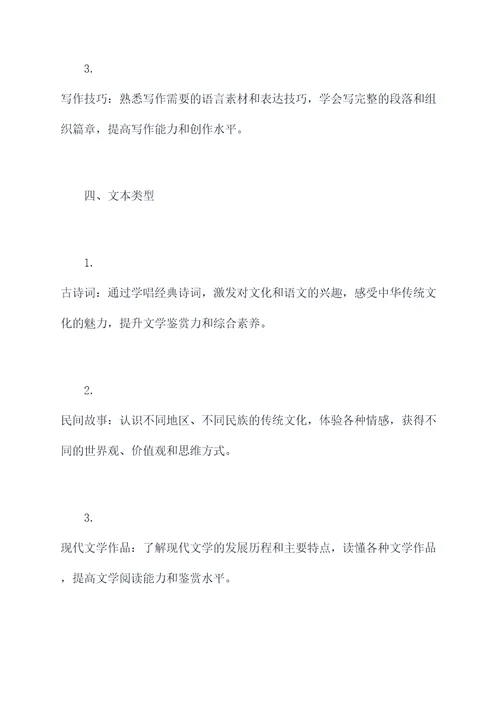 3.

写作技巧：熟悉写作需要的语言素材和表达技巧，学会写完整的段落和组织篇章，提高写作能力和创作水平。

四、文本类型

1.

古诗词：通过学唱经典诗词，激发对文化和语文的兴趣，感受中华传统文化的魅力，提升文学鉴赏力和综合素养。

2.

民间故事：认识不同地区、不同民族的传统文化，体验各种情感，获得不同的世界观、价值观和思维方式。

3.

现代文学作品：了解现代文学的发展历程和主要特点，读懂各种文学作品，提高文学阅读能力和鉴赏水平。